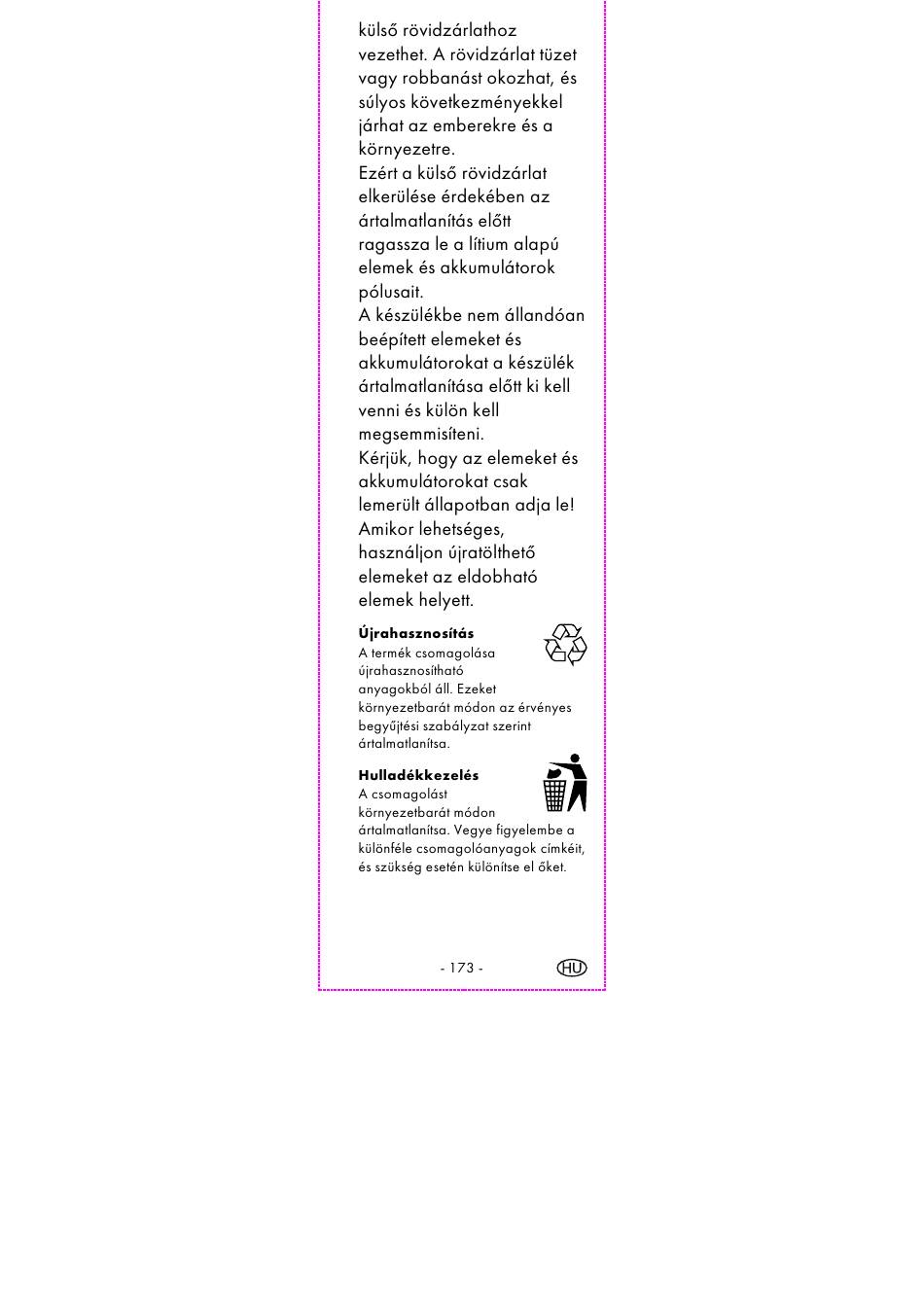 külső rövidzárlathoz vezethet. A rövidzárlat tüzet vagy robbanást okozhat, és súlyos következményekkel járhat az emberekre és a környezetre.
Ezért a külső rövidzárlat elkerülése érdekében az ártalmatlanítás előtt ragassza le a lítium alapú elemek és akkumulátorok pólusait.
A készülékbe nem állandóan beépített elemeket és akkumulátorokat a készülék ártalmatlanítása előtt ki kell venni és külön kell megsemmisíteni.
Kérjük, hogy az elemeket és akkumulátorokat csak lemerült állapotban adja le! Amikor lehetséges, használjon újratölthető elemeket az eldobható elemek helyett.

Újrahasznosítás
A termék csomagolása újrahasznosítható anyagokból áll. Ezeket környezetbarát módon az érvényes begyűjtési szabályzat szerint ártalmatlanítsa.

Hulladékkezelés
A csomagolást környezetbarát módon ártalmatlanítsa. Vegye figyelembe a különféle csomagolóanyagok címkéit, és szükség esetén különítse el őket.

- 173 -
HU